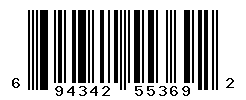 6 94342 55369 2